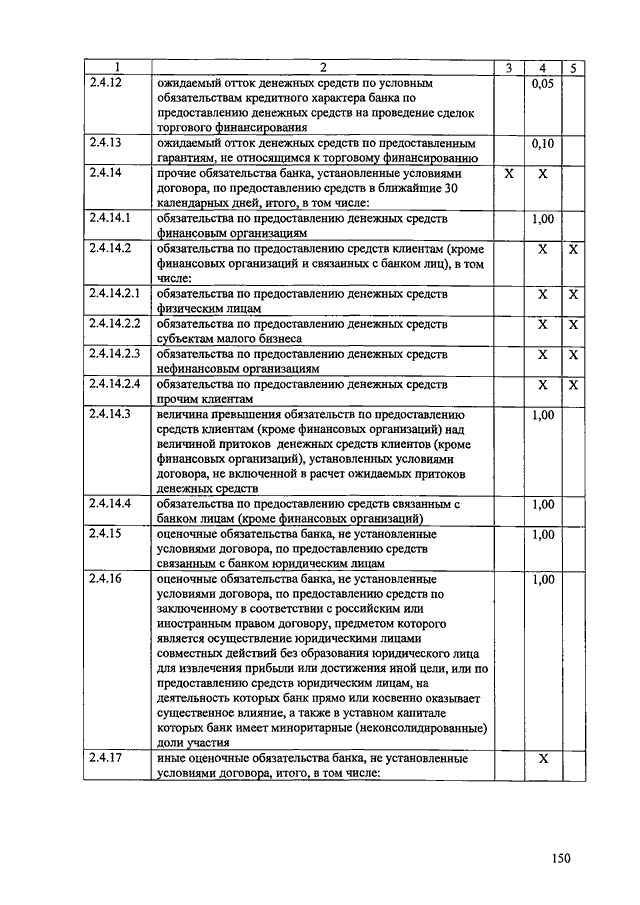 | 1 | 2 | 3 | 4 | 5 |
|---|---|---|---|---|
| 2.4.12 | ожидаемый отток денежных средств по условным обязательствам кредитного характера банка по предоставлению денежных средств на проведение сделок торгового финансирования | | 0,05 | |
| 2.4.13 | ожидаемый отток денежных средств по предоставленным гарантиям, не относящимся к торговому финансированию | | 0,10 | |
| 2.4.14 | прочие обязательства банка, установленные условиями договора, по предоставлению средств в ближайшие 30 календарных дней, итого, в том числе: | X | X | |
| 2.4.14.1 | обязательства по предоставлению денежных средств финансовым организациям | | 1,00 | |
| 2.4.14.2 | обязательства по предоставлению средств клиентам (кроме финансовых организаций и связанных с банком лиц), в том числе: | | X | X |
| 2.4.14.2.1 | обязательства по предоставлению денежных средств физическим лицам | | X | X |
| 2.4.14.2.2 | обязательства по предоставлению денежных средств субъектам малого бизнеса | | X | X |
| 2.4.14.2.3 | обязательства по предоставлению денежных средств нефинансовым организациям | | X | X |
| 2.4.14.2.4 | обязательства по предоставлению денежных средств прочим клиентам | | X | X |
| 2.4.14.3 | величина превышения обязательств по предоставлению средств клиентам (кроме финансовых организаций) над величиной притоков денежных средств клиентов (кроме финансовых организаций), установленных условиями договора, не включенной в расчет ожидаемых притоков денежных средств | | 1,00 | |
| 2.4.14.4 | обязательства по предоставлению средств связанным с банком лицам (кроме финансовых организаций) | | 1,00 | |
| 2.4.15 | оценочные обязательства банка, не установленные условиями договора, по предоставлению средств связанным с банком юридическим лицам | | 1,00 | |
| 2.4.16 | оценочные обязательства банка, не установленные условиями договора, по предоставлению средств по заключенному в соответствии с российским или иностранным правом договору, предметом которого является осуществление юридическими лицами совместных действий без образования юридического лица для извлечения прибыли или достижения иной цели, или по предоставлению средств юридическим лицам, на деятельность которых банк прямо или косвенно оказывает существенное влияние, а также в уставном капитале которых банк имеет миноритарные (неконсолидированные) доли участия | | 1,00 | |
| 2.4.17 | иные оценочные обязательства банка, не установленные условиями договора, итого, в том числе: | | X | |

150